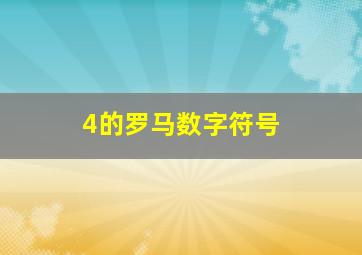 4的罗马数字符号